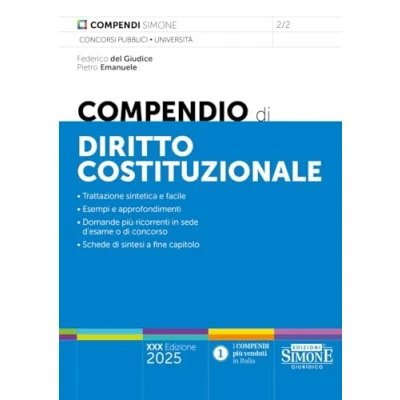 COMPENDI SIMONE

2/2

CONCORSI PUBBLICI • UNIVERSITÀ

Federico del Giudice
Pietro Emanuele

COMPENDIO di

DIRITTO
COSTITUZIONALE

• Trattazione sintetica e facile
• Esempi e approfondimenti
• Domande più ricorrenti in sede d'esame o di concorso
• Schede di sintesi a fine capitolo

XXX Edizione
2025

1 I COMPENDI
più venduti
in Italia

EDIZIONI
SIMONE
GIURIDICO